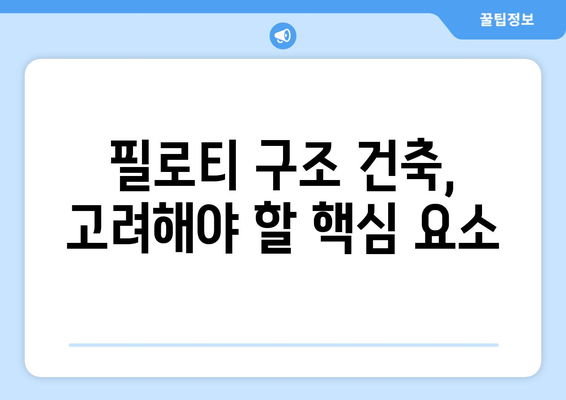 꿀팁정보

필로티 구조 건축,
고려해야 할 핵심 요소